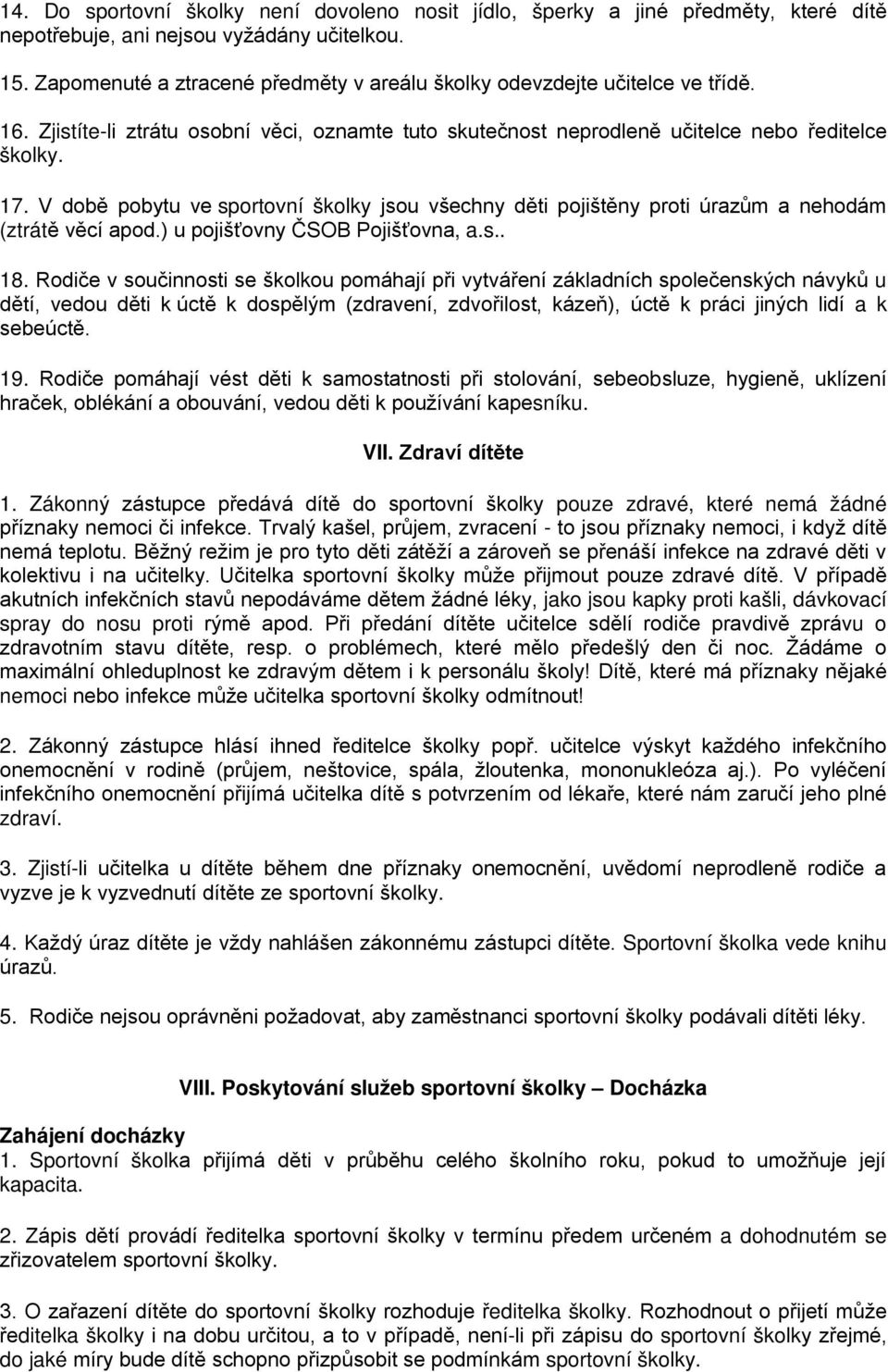 14. Do sportovní školky není dovoleno nosit jídlo, šperky a jiné předměty, které dítě nepotřebuje, ani nejsou vyžádány učitelkou.

15. Zapomenuté a ztracené předměty v areálu školky odevzdejte učitelce ve třídě.

16. Zjistíte-li ztrátu osobní věci, oznamte tuto skutečnost neprodleně učitelce nebo ředitelce školky.

17. V době pobytu ve sportovní školky jsou všechny děti pojištěny proti úrazům a nehodám (ztrátě věcí apod.) u pojišťovny ČSOB Pojišťovna, a.s..

18. Rodiče v součinnosti se školkou pomáhají při vytváření základních společenských návyků u dětí, vedou děti k úctě k dospělým (zdravení, zdvořilost, kázeň), úctě k práci jiných lidí a k sebeúctě.

19. Rodiče pomáhají vést děti k samostatnosti při stolování, sebeobsluze, hygieně, uklízení hraček, oblékání a obouvání, vedou děti k používání kapesníku.

VII. Zdraví dítěte

1. Zákonný zástupce předává dítě do sportovní školky pouze zdravé, které nemá žádné příznaky nemoci či infekce. Trvalý kašel, průjem, zvracení - to jsou příznaky nemoci, i když dítě nemá teplotu. Běžný režim je pro tyto děti zátěží a zároveň se přenáší infekce na zdravé děti v kolektivu i na učitelky. Učitelka sportovní školky může přijmout pouze zdravé dítě. V případě akutních infekčních stavů nepodáváme dětem žádné léky, jako jsou kapky proti kašli, dávkovací spray do nosu proti rýmě apod. Při předání dítěte učitelce sdělí rodiče pravdivě zprávu o zdravotním stavu dítěte, resp. o problémech, které mělo předešlý den či noc. Žádáme o maximální ohleduplnost ke zdravým dětem i k personálu školy! Dítě, které má příznaky nějaké nemoci nebo infekce může učitelka sportovní školky odmítnout!

2. Zákonný zástupce hlásí ihned ředitelce školky popř. učitelce výskyt každého infekčního onemocnění v rodině (průjem, neštovice, spála, žloutenka, mononukleóza aj.). Po vyléčení infekčního onemocnění přijímá učitelka dítě s potvrzením od lékaře, které nám zaručí jeho plné zdraví.

3. Zjistí-li učitelka u dítěte během dne příznaky onemocnění, uvědomí neprodleně rodiče a vyzve je k vyzvednutí dítěte ze sportovní školky.

4. Každý úraz dítěte je vždy nahlášen zákonnému zástupci dítěte. Sportovní školka vede knihu úrazů.

5. Rodiče nejsou oprávněni požadovat, aby zaměstnanci sportovní školky podávali dítěti léky.

VIII. Poskytování služeb sportovní školky – Docházka

Zahájení docházky
1. Sportovní školka přijímá děti v průběhu celého školního roku, pokud to umožňuje její kapacita.

2. Zápis dětí provádí ředitelka sportovní školky v termínu předem určeném a dohodnutém se zřizovatelem sportovní školky.

3. O zařazení dítěte do sportovní školky rozhoduje ředitelka školky. Rozhodnout o přijetí může ředitelka školky i na dobu určitou, a to v případě, není-li při zápisu do sportovní školky zřejmé, do jaké míry bude dítě schopno přizpůsobit se podmínkám sportovní školky.